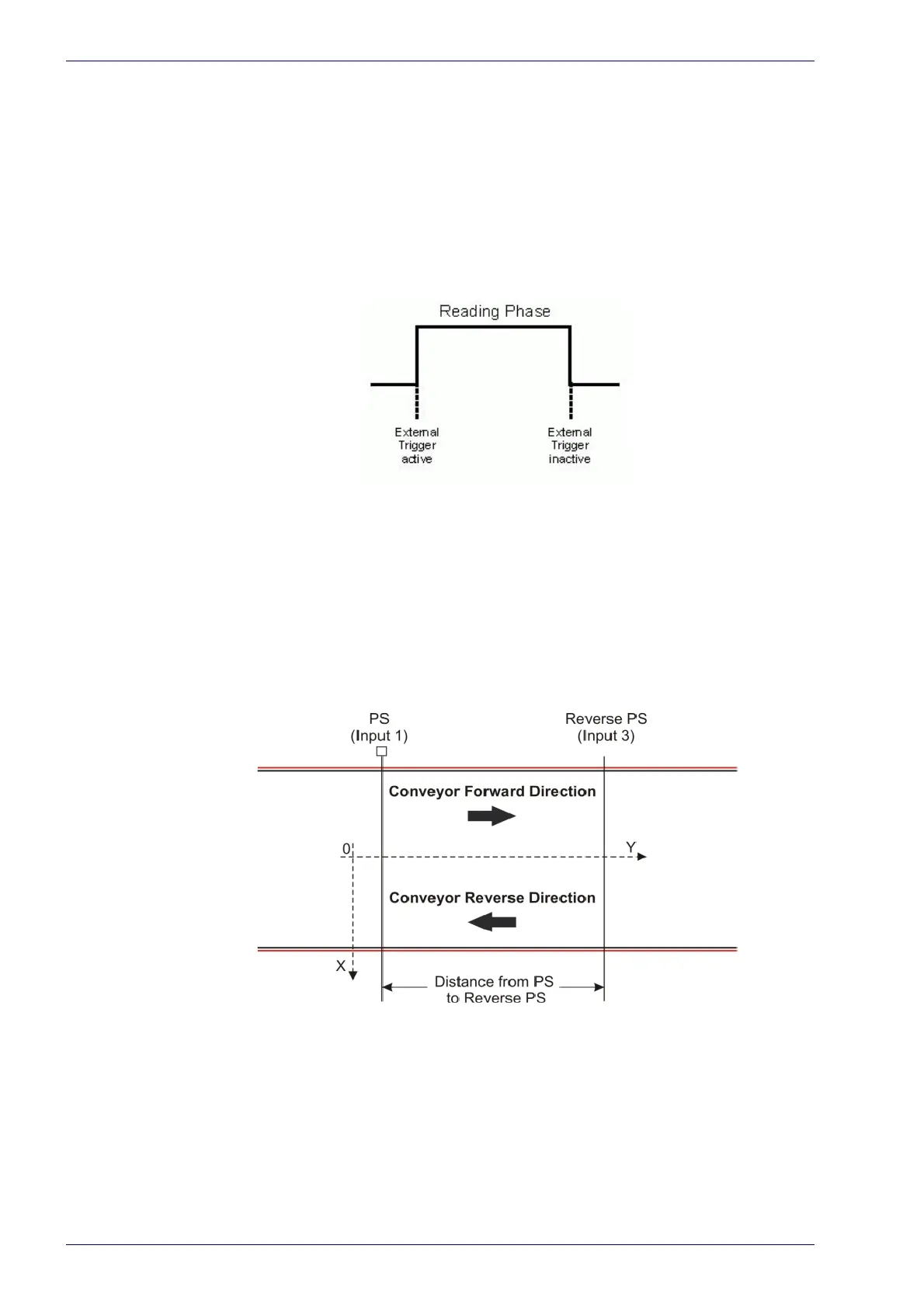 Reading Phase

External Trigger active

External Trigger inactive

PS
(Input 1)

Reverse PS
(Input 3)

Conveyor Forward Direction

0

Y

Conveyor Reverse Direction

X

Distance from PS to Reverse PS